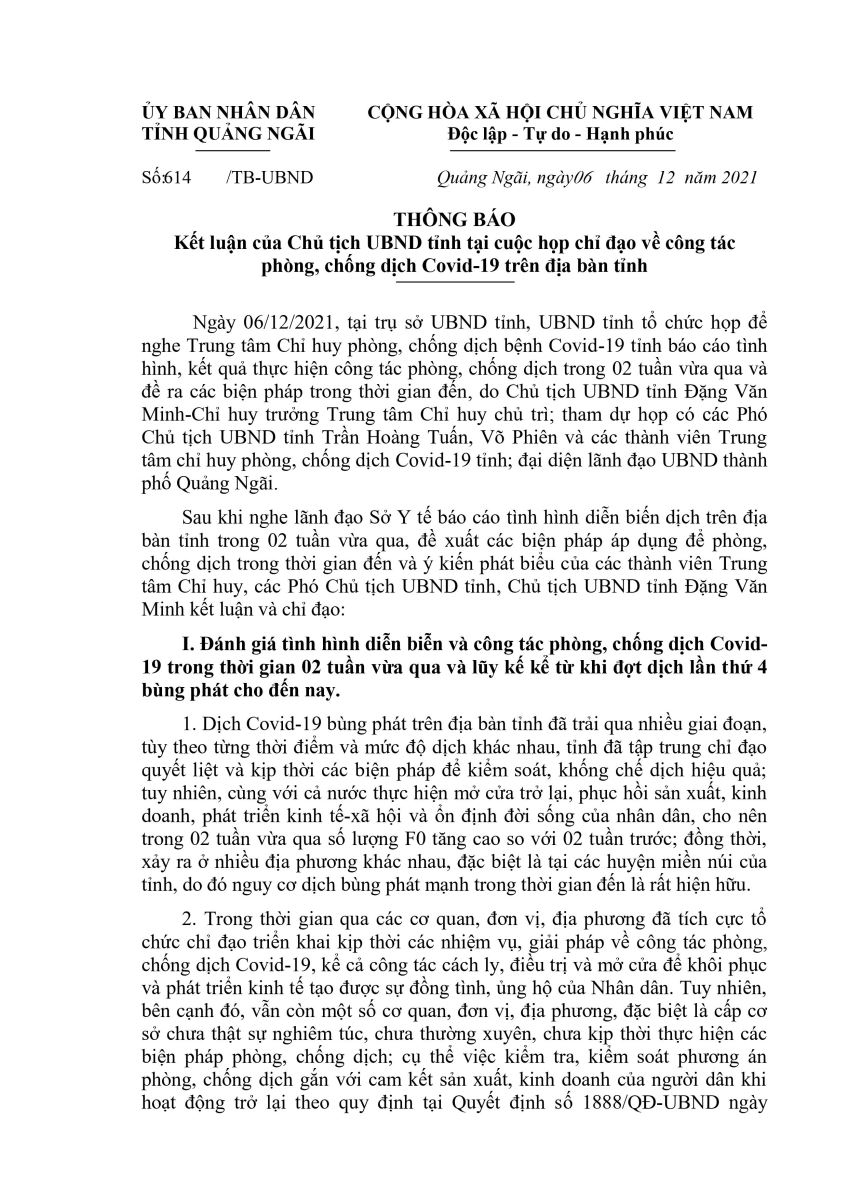 ỦY BAN NHÂN DÂN
TỈNH QUẢNG NGÃI

CỘNG HÒA XÃ HỘI CHỦ NGHĨA VIỆT NAM
Độc lập - Tự do - Hạnh phúc

Số:614 /TB-UBND

Quảng Ngãi, ngày06 tháng 12 năm 2021

THÔNG BÁO
Kết luận của Chủ tịch UBND tỉnh tại cuộc họp chỉ đạo về công tác phòng, chống dịch Covid-19 trên địa bàn tỉnh

Ngày 06/12/2021, tại trụ sở UBND tỉnh, UBND tỉnh tổ chức họp để nghe Trung tâm Chỉ huy phòng, chống dịch bệnh Covid-19 tỉnh báo cáo tình hình, kết quả thực hiện công tác phòng, chống dịch trong 02 tuần vừa qua và đề ra các biện pháp trong thời gian đến, do Chủ tịch UBND tỉnh Đặng Văn Minh-Chỉ huy trưởng Trung tâm Chỉ huy chủ trì; tham dự họp có các Phó Chủ tịch UBND tỉnh Trần Hoàng Tuấn, Võ Phiên và các thành viên Trung tâm chỉ huy phòng, chống dịch Covid-19 tỉnh; đại diện lãnh đạo UBND thành phố Quảng Ngãi.

Sau khi nghe lãnh đạo Sở Y tế báo cáo tình hình diễn biến dịch trên địa bàn tỉnh trong 02 tuần vừa qua, đề xuất các biện pháp áp dụng để phòng, chống dịch trong thời gian đến và ý kiến phát biểu của các thành viên Trung tâm Chỉ huy, các Phó Chủ tịch UBND tỉnh, Chủ tịch UBND tỉnh Đặng Văn Minh kết luận và chỉ đạo:

I. Đánh giá tình hình diễn biến và công tác phòng, chống dịch Covid-19 trong thời gian 02 tuần vừa qua và lũy kế kể từ khi đợt dịch lần thứ 4 bùng phát cho đến nay.

1. Dịch Covid-19 bùng phát trên địa bàn tỉnh đã trải qua nhiều giai đoạn, tùy theo từng thời điểm và mức độ dịch khác nhau, tỉnh đã tập trung chỉ đạo quyết liệt và kịp thời các biện pháp để kiểm soát, khống chế dịch hiệu quả; tuy nhiên, cùng với cả nước thực hiện mở cửa trở lại, phục hồi sản xuất, kinh doanh, phát triển kinh tế-xã hội và ổn định đời sống của nhân dân, cho nên trong 02 tuần vừa qua số lượng F0 tăng cao so với 02 tuần trước; đồng thời, xảy ra ở nhiều địa phương khác nhau, đặc biệt là tại các huyện miền núi của tỉnh, do đó nguy cơ dịch bùng phát mạnh trong thời gian đến là rất hiện hữu.

2. Trong thời gian qua các cơ quan, đơn vị, địa phương đã tích cực tổ chức chỉ đạo triển khai kịp thời các nhiệm vụ, giải pháp về công tác phòng, chống dịch Covid-19, kể cả công tác cách ly, điều trị và mở cửa để khôi phục và phát triển kinh tế tạo được sự đồng tình, ủng hộ của Nhân dân. Tuy nhiên, bên cạnh đó, vẫn còn một số cơ quan, đơn vị, địa phương, đặc biệt là cấp cơ sở chưa thật sự nghiêm túc, chưa thường xuyên, chưa kịp thời thực hiện các biện pháp phòng, chống dịch; cụ thể việc kiểm tra, kiểm soát phương án phòng, chống dịch gắn với cam kết sản xuất, kinh doanh của người dân khi hoạt động trở lại theo quy định tại Quyết định số 1888/QĐ-UBND ngày